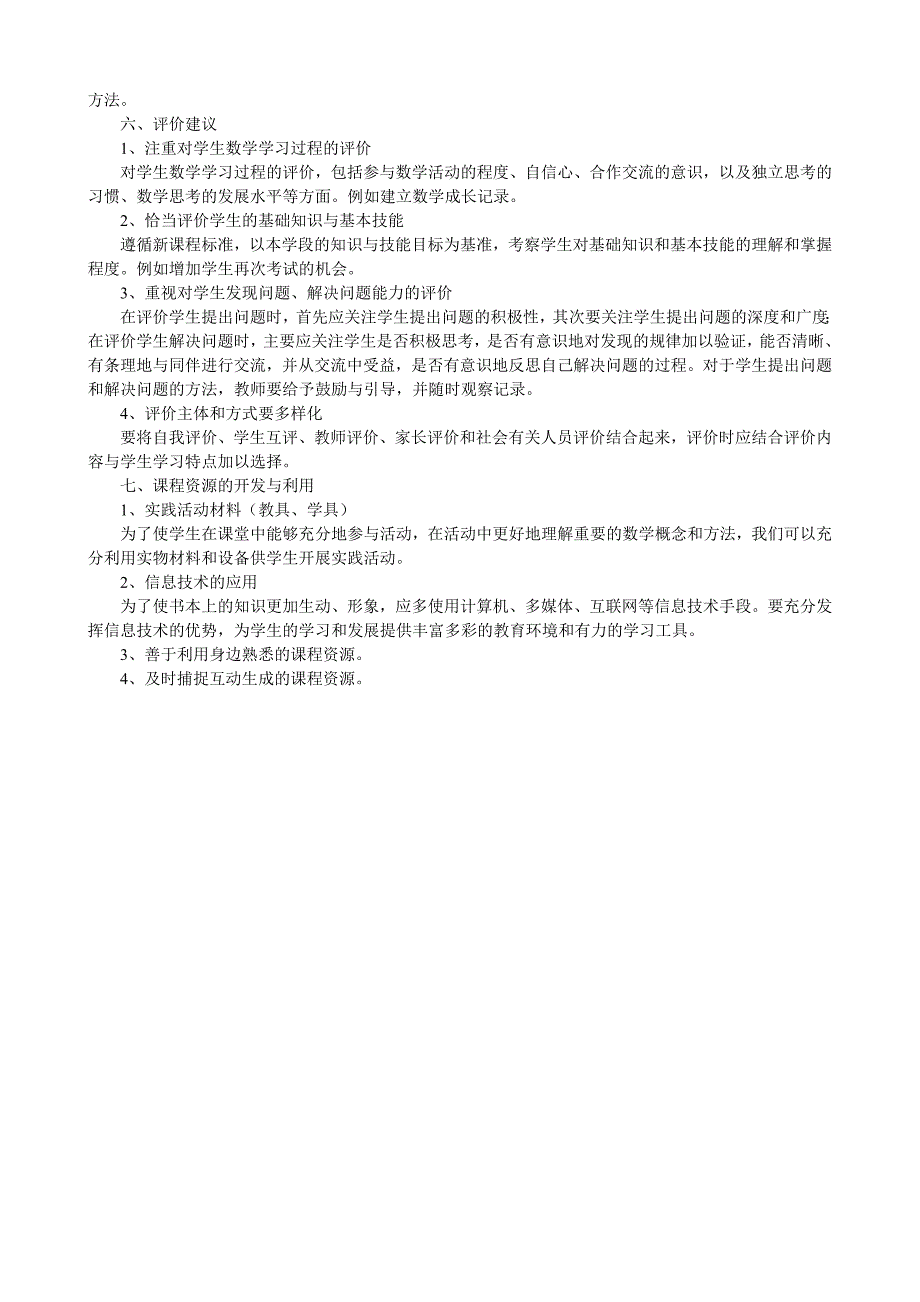 方法。

六、评价建议

1、注重对学生数学学习过程的评价

对学生数学学习过程的评价，包括参与数学活动的程度、自信心、合作交流的意识，以及独立思考的习惯、数学思考的发展水平等方面。例如建立数学成长记录。

2、恰当评价学生的基础知识与基本技能

遵循新课程标准，以本学段的知识与技能目标为基准，考察学生对基础知识和基本技能的理解和掌握程度。例如增加学生再次考试的机会。

3、重视对学生发现问题、解决问题能力的评价

在评价学生提出问题时，首先应关注学生提出问题的积极性，其次要关注学生提出问题的深度和广度在评价学生解决问题时，主要应关注学生是否积极思考，是否有意识地对发现的规律加以验证，能否清晰、有条理地与同伴进行交流，并从交流中受益，是否有意识地反思自己解决问题的过程。对于学生提出问题和解决问题的方法，教师要给予鼓励与引导，并随时观察记录。

4、评价主体和方式要多样化

要将自我评价、学生互评、教师评价、家长评价和社会有关人员评价结合起来，评价时应结合评价内容与学生学习特点加以选择。

七、课程资源的开发与利用

1、实践活动材料（教具、学具）

为了使学生在课堂中能够充分地参与活动，在活动中更好地理解重要的数学概念和方法，我们可以充分利用实物材料和设备供学生开展实践活动。

2、信息技术的应用

为了使书本上的知识更加生动、形象，应多使用计算机、多媒体、互联网等信息技术手段。要充分发挥信息技术的优势，为学生的学习和发展提供丰富多彩的教育环境和有力的学习工具。

3、善于利用身边熟悉的课程资源。

4、及时捕捉互动生成的课程资源。